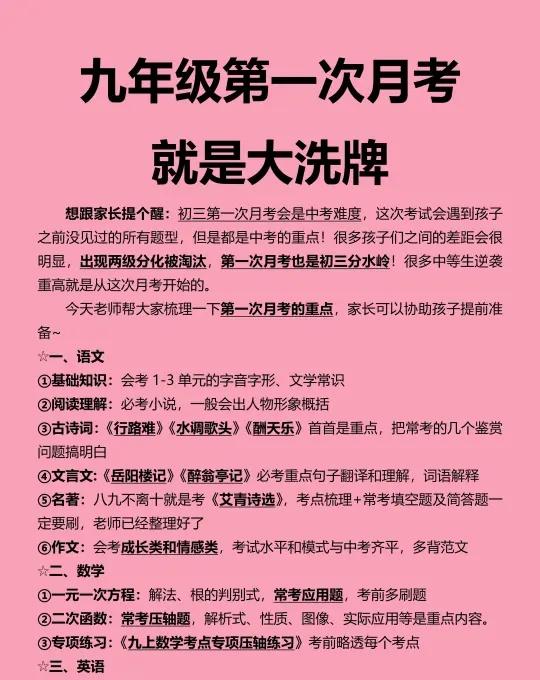 九年级第一次月考

就是大洗牌

想跟家长提个醒：初三第一次月考会是中考难度，这次考试会遇到孩子之前没见过的所有题型，但是都是中考的重点！很多孩子们之间的差距会很明显，出现两级分化被淘汰，第一次月考也是初三分水岭！很多中等生逆袭重高就是从这次月考开始的。

今天老师帮大家梳理一下第一次月考的重点，家长可以协助孩子提前准备~

☆一、语文
①基础知识：会考 1-3 单元的字音字形、文学常识
②阅读理解：必考小说，一般会出人物形象概括
③古诗词：《行路难》《水调歌头》《酬天乐》首首是重点，把常考的几个鉴赏问题搞明白
④文言文：《岳阳楼记》《醉翁亭记》必考重点句子翻译和理解，词语解释
⑤名著：八九不离十就是考《艾青诗选》，考点梳理+常考填空题及简答题一定要刷，老师已经整理好了
⑥作文：会考成长类和情感类，考试水平和模式与中考齐平，多背范文
☆二、数学
①一元一次方程：解法、根的判别式，常考应用题，考前多刷题
②二次函数：常考压轴题，解析式、性质、图像、实际应用等是重点内容。
③专项练习：《九上数学考点专项压轴练习》考前略透每个考点
☆三、英语